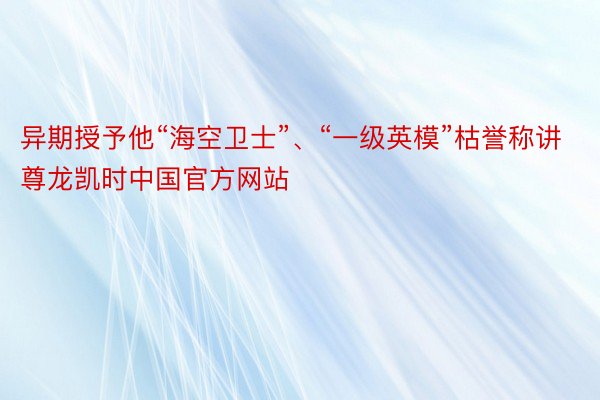 异期授予他“海空卫士”、“一级英模”枯誉称讲尊龙凯时中国官方网站